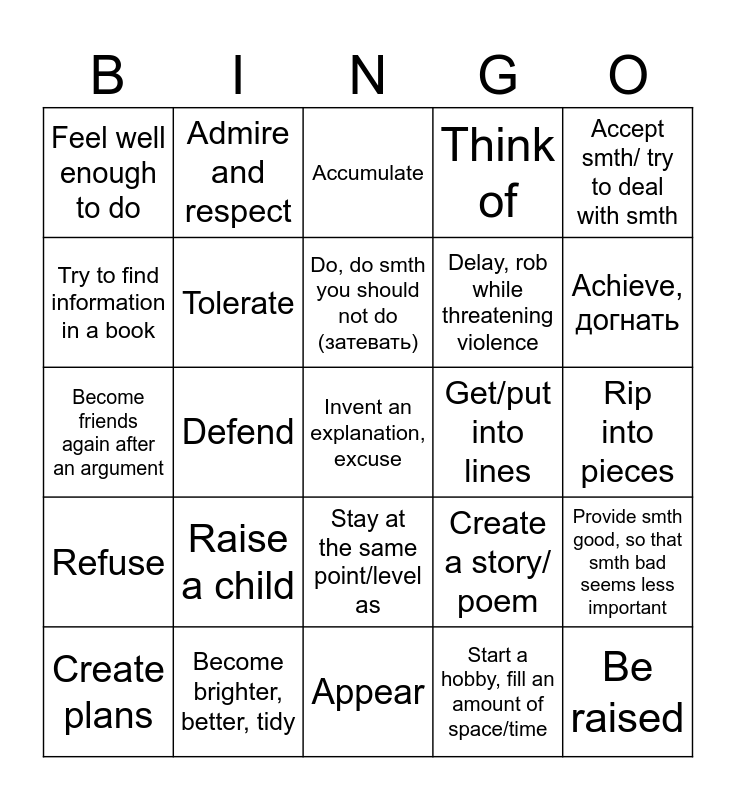 | B | I | N | G | O |
|---|---|---|---|---|
| Feel well enough to do | Admire and respect | Accumulate | Think of | Accept smth/ try to deal with smth |
| Try to find information in a book | Tolerate | Do, do smth you should not do (затевать) | Delay, rob while threatening violence | Achieve, догнать |
| Become friends again after an argument | Defend | Invent an explanation, excuse | Get/put into lines | Rip into pieces |
| Refuse | Raise a child | Stay at the same point/level as | Create a story/ poem | Provide smth good, so that smth bad seems less important |
| Create plans | Become brighter, better, tidy | Appear | Start a hobby, fill an amount of space/time | Be raised |